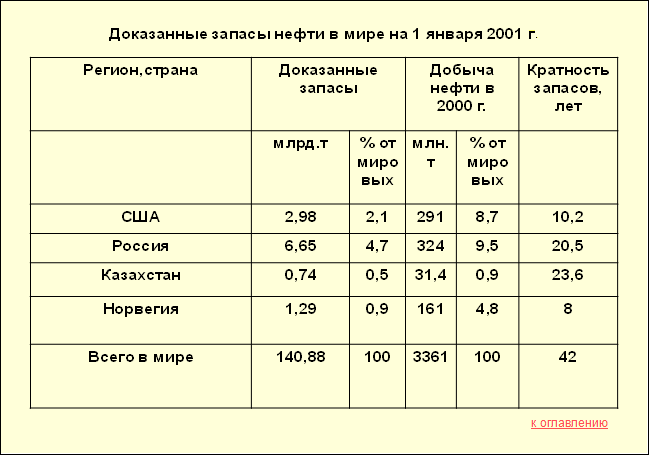 Доказанные запасы нефти в мире на 1 января 2001 г.

| Регион, страна | Доказанные запасы | | Добыча нефти в 2000 г. | | Кратность запасов, лет |
|---|---|---|---|---|---|
| | млрд.т | % от мировых | млн. т | % от мировых | |
| США | 2,98 | 2,1 | 291 | 8,7 | 10,2 |
| Россия | 6,65 | 4,7 | 324 | 9,5 | 20,5 |
| Казахстан | 0,74 | 0,5 | 31,4 | 0,9 | 23,6 |
| Норвегия | 1,29 | 0,9 | 161 | 4,8 | 8 |
| Всего в мире | 140,88 | 100 | 3361 | 100 | 42 |

к оглавлению